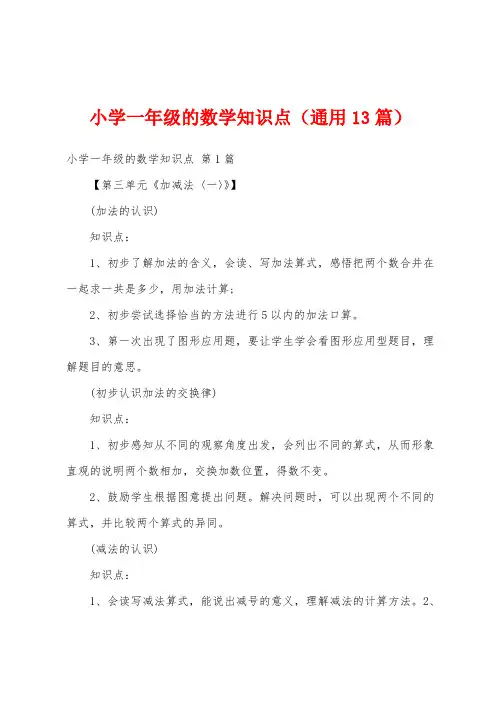 小学一年级的数学知识点（通用13篇）

小学一年级的数学知识点 第1篇

【第三单元《加减法（一）》】

(加法的认识)

知识点：

1、初步了解加法的含义，会读、写加法算式，感悟把两个数合并在一起求一共是多少，用加法计算；

2、初步尝试选择恰当的方法进行5以内的加法口算。

3、第一次出现了图形应用题，要让学生学会看图形应用型题目，理解题目的意思。

(初步认识加法的交换律)

知识点：

1、初步感知从不同的观察角度出发，会列出不同的算式，从而形象直观的说明两个数相加，交换加数位置，得数不变。

2、鼓励学生根据图意提出问题。解决问题时，可以出现两个不同的算式，并比较两个算式的异同。

(减法的认识)

知识点：

1、会读写减法算式，能说出减号的意义，理解减法的计算方法。2、